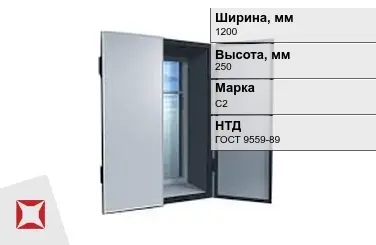 Ширина, мм
1200

Высота, мм
250

Марка
С2

НТД
ГОСТ 9559-89